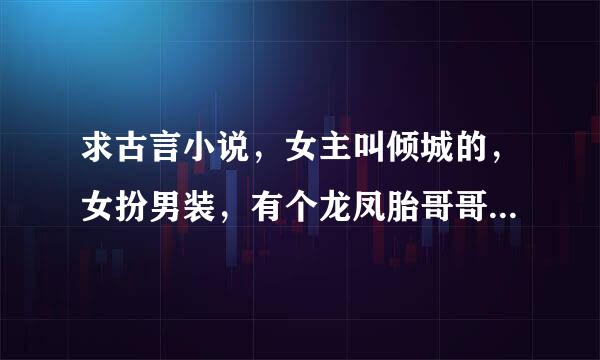 求古言小说，女主叫倾城的，女扮男装，有个龙凤胎哥哥...